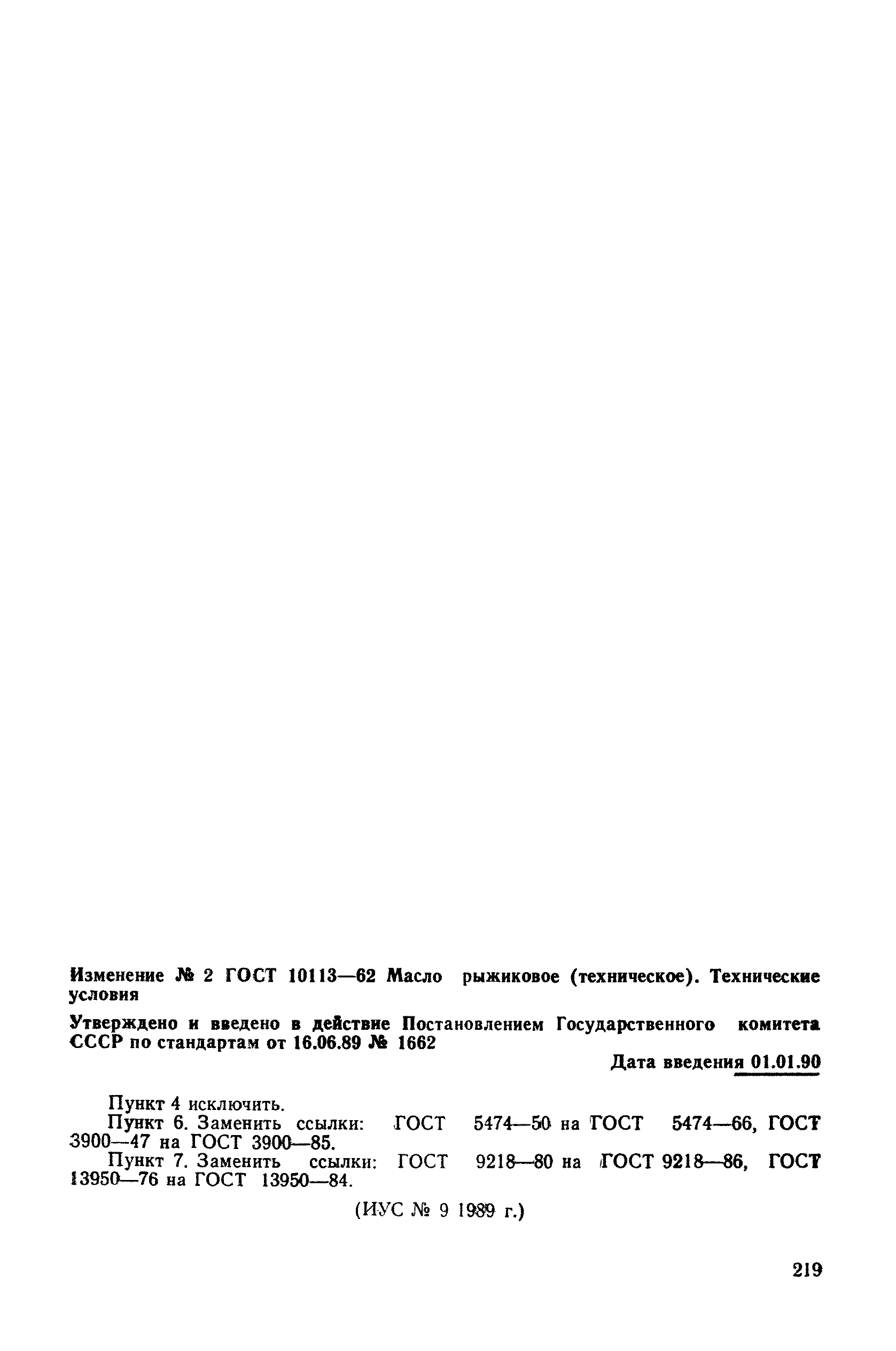 Изменение № 2 ГОСТ 10113—62 Масло рыжиковое (техническое). Технические условия

Утверждено и введено в действие Постановлением Государственного комитета СССР по стандартам от 16.06.89 № 1662

Дата введения 01.01.90

Пункт 4 исключить.

Пункт 6. Заменить ссылки: ГОСТ 5474—50 на ГОСТ 5474—66, ГОСТ 3900—47 на ГОСТ 3900—85.

Пункт 7. Заменить ссылки: ГОСТ 9218—80 на ГОСТ 9218—86, ГОСТ 13950—76 на ГОСТ 13950—84.

(ИУС № 9 1989 г.)

219